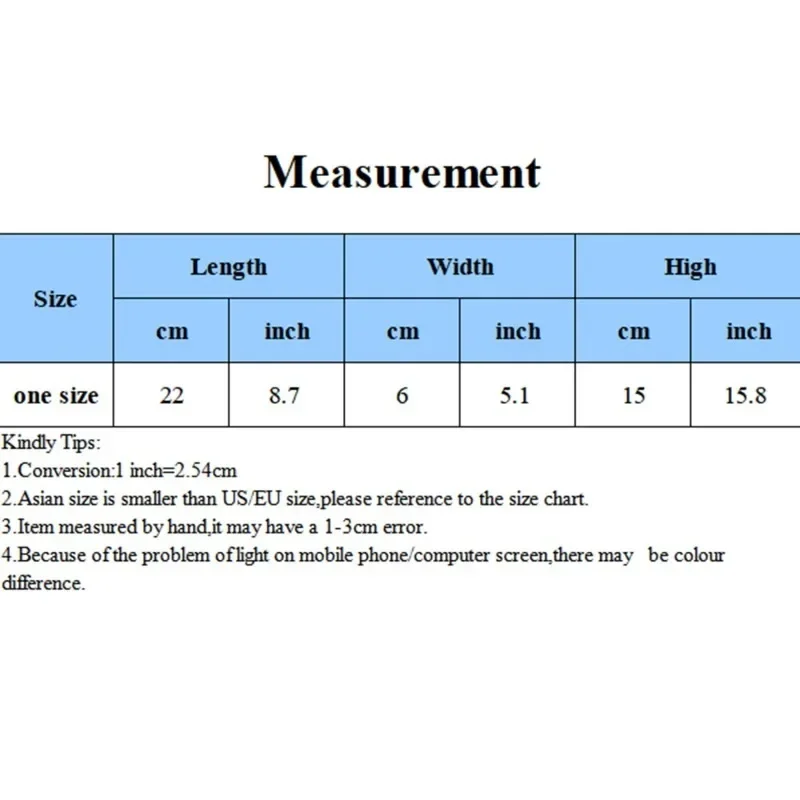 Measurement

| Size | Length | | Width | | High | |
|---|---|---|---|---|---|---|
| | cm | inch | cm | inch | cm | inch |
| one size | 22 | 8.7 | 6 | 5.1 | 15 | 15.8 |

Kindly Tips:
1.Conversion:1 inch=2.54cm
2.Asian size is smaller than US/EU size,please reference to the size chart.
3.Item measured by hand,it may have a 1-3cm error.
4.Because of the problem of light on mobile phone/computer screen,there may be colour difference.